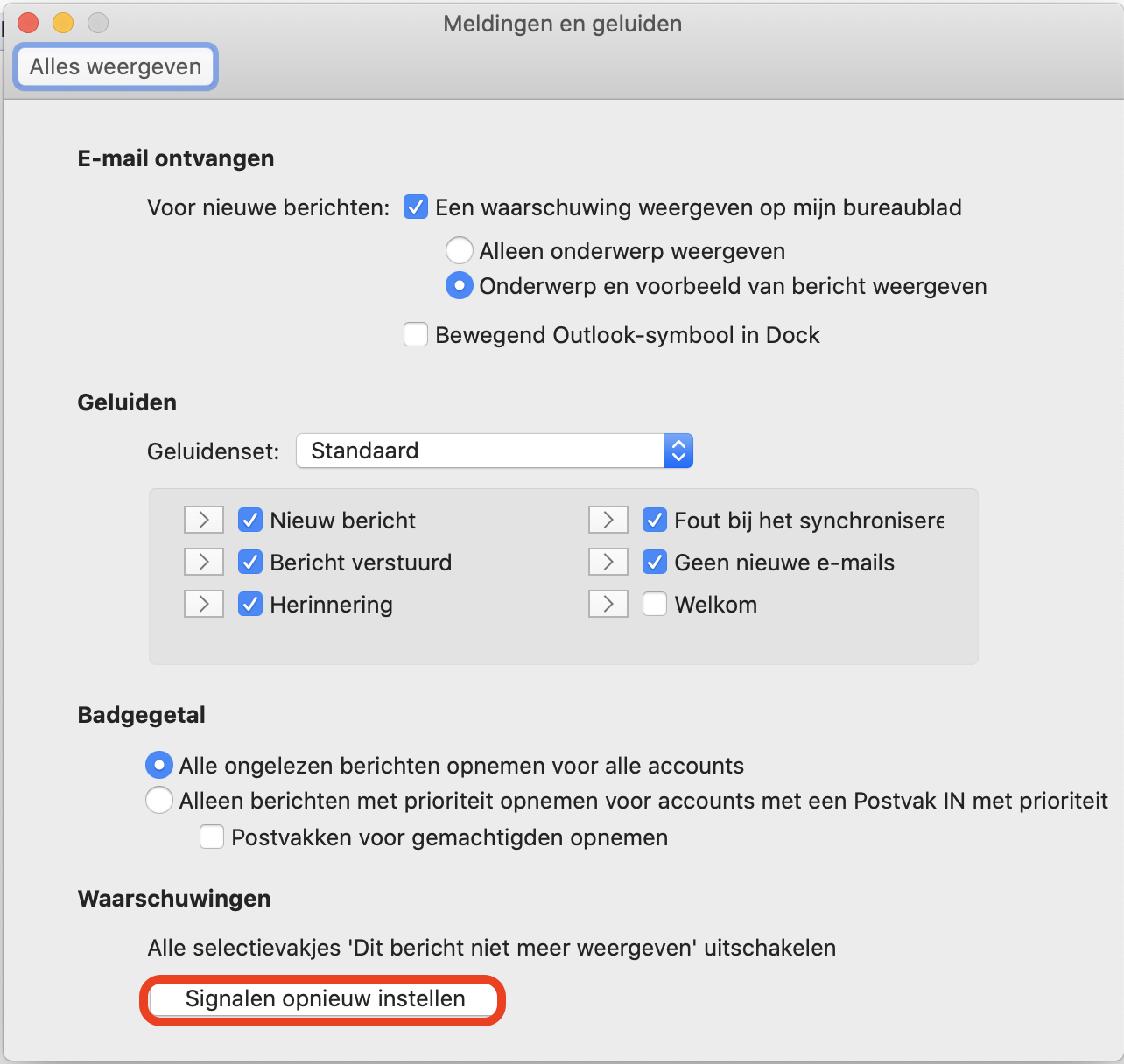 Meldingen en geluiden

Alles weergeven

E-mail ontvangen

Voor nieuwe berichten: Een waarschuwing weergeven op mijn bureaublad

Alleen onderwerp weergeven

Onderwerp en voorbeeld van bericht weergeven

Bewegend Outlook-symbool in Dock

Geluiden

Geluidenset: Standaard

Nieuw bericht

Bericht verstuurd

Herinnering

Fout bij het synchronisere

Geen nieuwe e-mails

Welkom

Badgegetal

Alle ongelezen berichten opnemen voor alle accounts

Alleen berichten met prioriteit opnemen voor accounts met een Postvak IN met prioriteit

Postvakken voor gemachtigden opnemen

Waarschuwingen

Alle selectievakjes 'Dit bericht niet meer weergeven' uitschakelen

Signalen opnieuw instellen